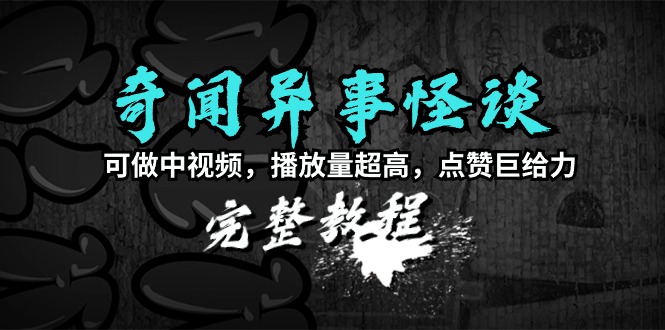 奇闻异事怪谈

可做中视频，播放量超高，点赞巨给力

完整教程